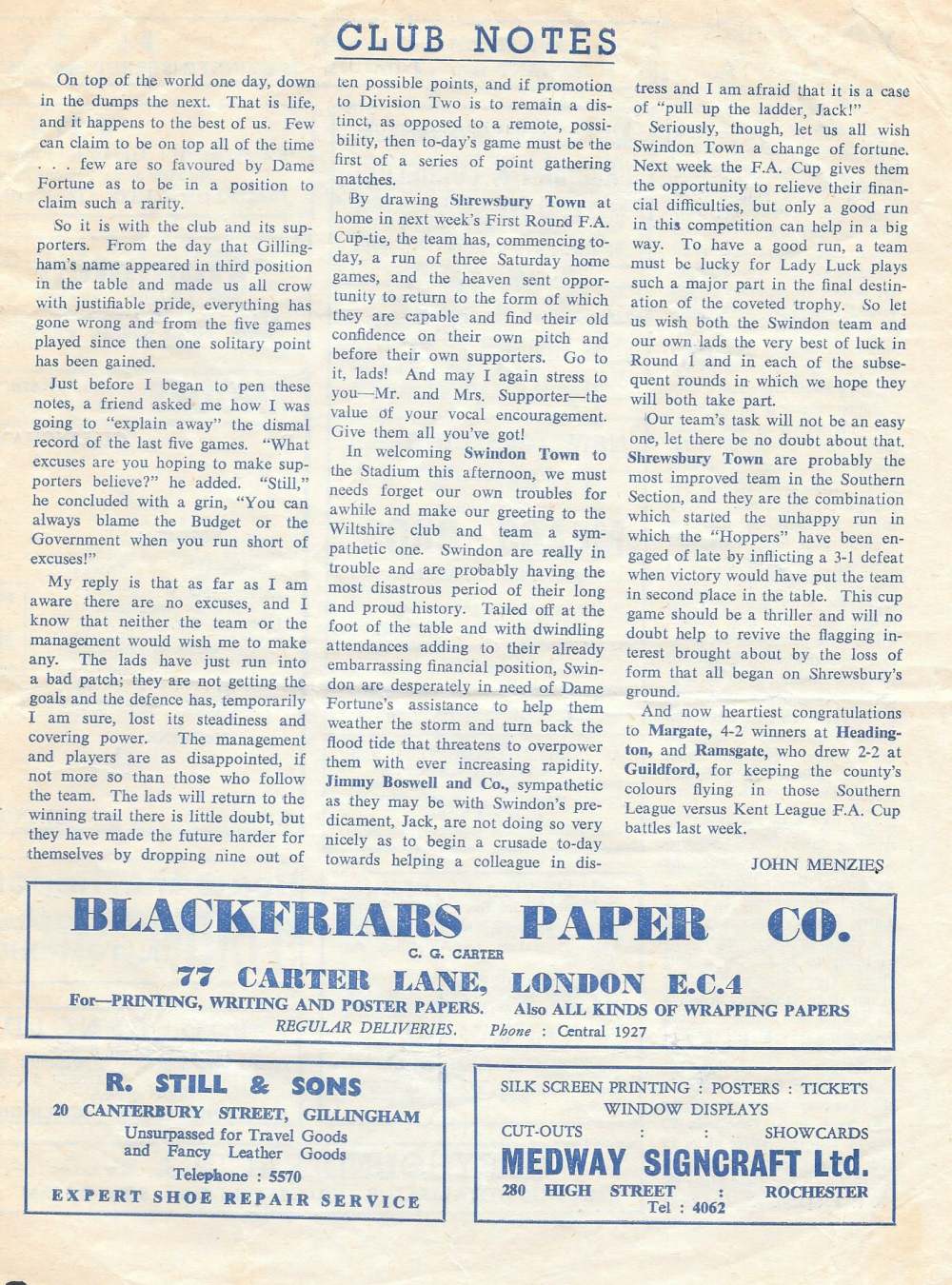 CLUB NOTES

On top of the world one day, down in the dumps the next. That is life, and it happens to the best of us. Few can claim to be on top all of the time . . . few are so favoured by Dame Fortune as to be in a position to claim such a rarity.

So it is with the club and its supporters. From the day that Gillingham's name appeared in third position in the table and made us all crow with justifiable pride, everything has gone wrong and from the five games played since then one solitary point has been gained.

Just before I began to pen these notes, a friend asked me how I was going to "explain away" the dismal record of the last five games. "What excuses are you hoping to make supporters believe?" he added. "Still," he concluded with a grin, "You can always blame the Budget or the Government when you run short of excuses!"

My reply is that as far as I am aware there are no excuses, and I know that neither the team or the management would wish me to make any. The lads have just run into a bad patch; they are not getting the goals and the defence has, temporarily I am sure, lost its steadiness and covering power. The management and players are as disappointed, if not more so than those who follow the team. The lads will return to the winning trail there is little doubt, but they have made the future harder for themselves by dropping nine out of ten possible points, and if promotion to Division Two is to remain a distinct, as opposed to a remote, possibility, then to-day's game must be the first of a series of point gathering matches.

By drawing Shrewsbury Town at home in next week's First Round F.A. Cup-tie, the team has, commencing to-day, a run of three Saturday home games, and the heaven sent opportunity to return to the form of which they are capable and find their old confidence on their own pitch and before their own supporters. Go to it, lads! And may I again stress to you—Mr. and Mrs. Supporter—the value of your vocal encouragement. Give them all you've got!

In welcoming Swindon Town to the Stadium this afternoon, we must needs forget our own troubles for awhile and make our greeting to the Wiltshire club and team a sympathetic one. Swindon are really in trouble and are probably having the most disastrous period of their long and proud history. Tailed off at the foot of the table and with dwindling attendances adding to their already embarrassing financial position, Swindon are desperately in need of Dame Fortune's assistance to help them weather the storm and turn back the flood tide that threatens to overpower them with ever increasing rapidity. Jimmy Boswell and Co., sympathetic as they may be with Swindon's predicament, Jack, are not doing so very nicely as to begin a crusade to-day towards helping a colleague in distress and I am afraid that it is a case of "pull up the ladder, Jack!"

Seriously, though, let us all wish Swindon Town a change of fortune. Next week the F.A. Cup gives them the opportunity to relieve their financial difficulties, but only a good run in this competition can help in a big way. To have a good run, a team must be lucky for Lady Luck plays such a major part in the final destination of the coveted trophy. So let us wish both the Swindon team and our own lads the very best of luck in Round 1 and in each of the subsequent rounds in which we hope they will both take part.

Our team's task will not be an easy one, let there be no doubt about that. Shrewsbury Town are probably the most improved team in the Southern Section, and they are the combination which started the unhappy run in which the "Hoppers" have been engaged of late by inflicting a 3-1 defeat when victory would have put the team in second place in the table. This cup game should be a thriller and will no doubt help to revive the flagging interest brought about by the loss of form that all began on Shrewsbury's ground.

And now heartiest congratulations to Margate, 4-2 winners at Headington, and Ramsgate, who drew 2-2 at Guildford, for keeping the county's colours flying in those Southern League versus Kent League F.A. Cup battles last week.

JOHN MENZIES

BLACKFRIARS PAPER CO.
C. G. CARTER
77 CARTER LANE, LONDON E.C.4
For—PRINTING, WRITING AND POSTER PAPERS. Also ALL KINDS OF WRAPPING PAPERS
REGULAR DELIVERIES. Phone : Central 1927

R. STILL & SONS
20 CANTERBURY STREET, GILLINGHAM
Unsurpassed for Travel Goods and Fancy Leather Goods
Telephone : 5570
EXPERT SHOE REPAIR SERVICE

SILK SCREEN PRINTING : POSTERS : TICKETS
WINDOW DISPLAYS
CUT-OUTS : : SHOWCARDS
MEDWAY SIGNCRAFT Ltd.
280 HIGH STREET : ROCHESTER
Tel : 4062